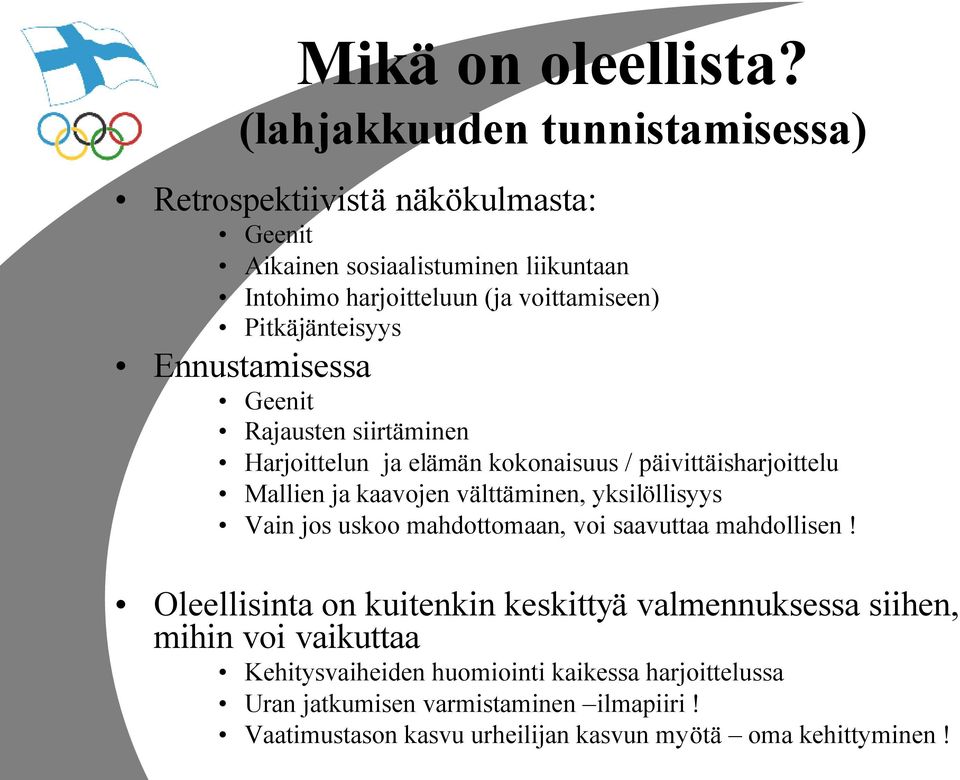 Mikä on oleellista?
(lahjakkuuden tunnistamisessa)

• Retrospektiivistä näkökulmasta:
  • Geenit
  • Aikainen sosiaalistuminen liikuntaan
  • Intohimo harjoitteluun (ja voittamiseen)
  • Pitkäjänteisyys
• Ennustamisessa
  • Geenit
  • Rajausten siirtäminen
  • Harjoittelun ja elämän kokonaisuus / päivittäisharjoittelu
  • Mallien ja kaavojen välttäminen, yksilöllisyys
  • Vain jos uskoo mahdottomaan, voi saavuttaa mahdollisen !

• Oleellisinta on kuitenkin keskittyä valmennuksessa siihen, mihin voi vaikuttaa
  • Kehitysvaiheiden huomiointi kaikessa harjoittelussa
  • Uran jatkumisen varmistaminen –ilmapiiri !
  • Vaatimustason kasvu urheilijan kasvun myötä – oma kehittyminen !